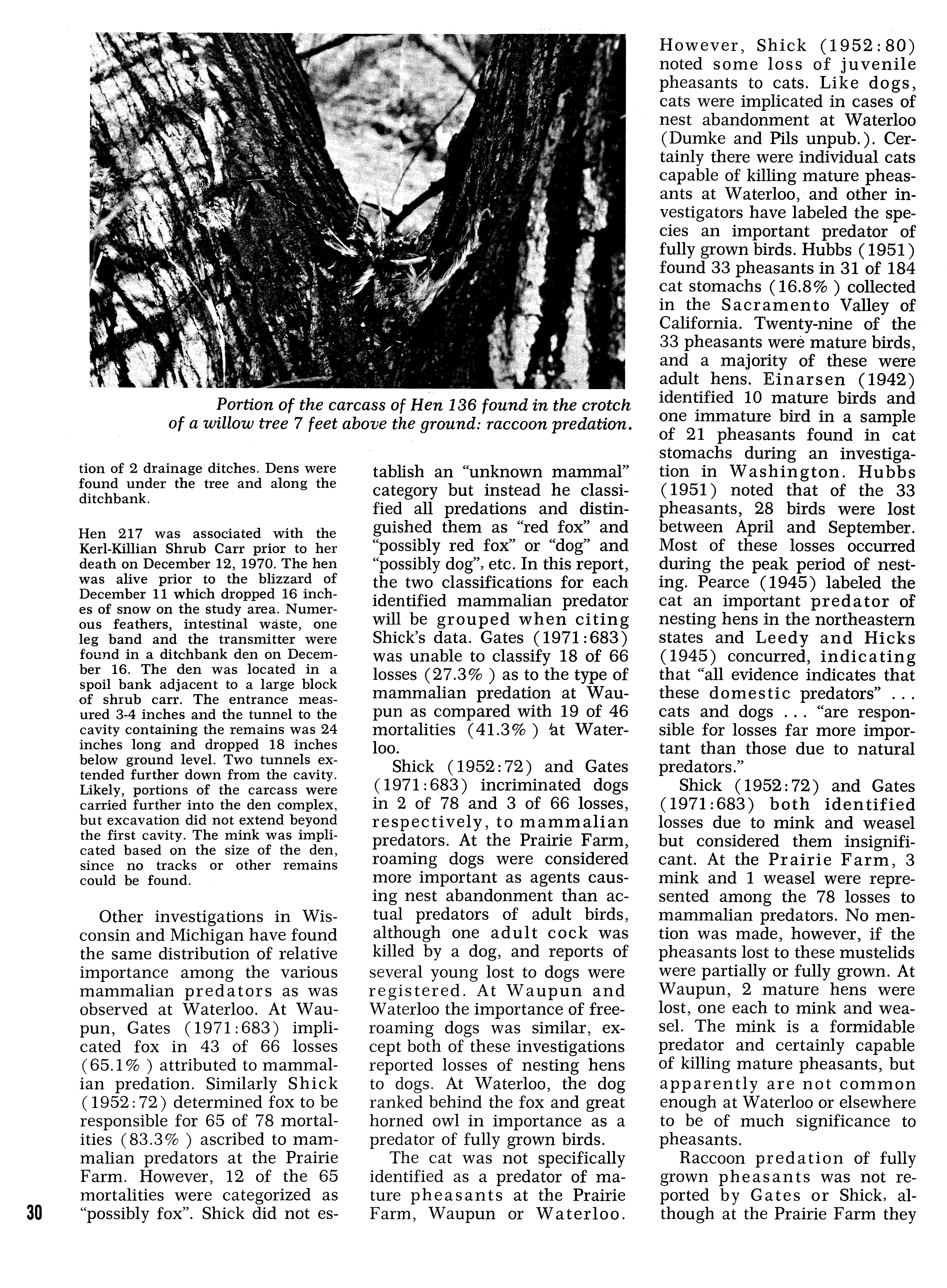 Portion of the carcass of Hen 136 found in the crotch of a willow tree 7 feet above the ground: raccoon predation.

tion of 2 drainage ditches. Dens were found under the tree and along the ditchbank.

Hen 217 was associated with the Kerl-Killian Shrub Carr prior to her death on December 12, 1970. The hen was alive prior to the blizzard of December 11 which dropped 16 inches of snow on the study area. Numerous feathers, intestinal waste, one leg band and the transmitter were found in a ditchbank den on December 16. The den was located in a spoil bank adjacent to a large block of shrub carr. The entrance measured 3-4 inches and the tunnel to the cavity containing the remains was 24 inches long and dropped 18 inches below ground level. Two tunnels extended further down from the cavity. Likely, portions of the carcass were carried further into the den complex, but excavation did not extend beyond the first cavity. The mink was implicated based on the size of the den, since no tracks or other remains could be found.

Other investigations in Wisconsin and Michigan have found the same distribution of relative importance among the various mammalian predators as was observed at Waterloo. At Waupun, Gates (1971:683) implicated fox in 43 of 66 losses (65.1% ) attributed to mammalian predation. Similarly Shick (1952:72) determined fox to be responsible for 65 of 78 mortalities (83.3% ) ascribed to mammalian predators at the Prairie Farm. However, 12 of the 65 mortalities were categorized as "possibly fox". Shick did not establish an "unknown mammal" category but instead he classified all predations and distinguished them as "red fox" and "possibly red fox" or "dog" and "possibly dog", etc. In this report, the two classifications for each identified mammalian predator will be grouped when citing Shick's data. Gates (1971:683) was unable to classify 18 of 66 losses (27.3% ) as to the type of mammalian predation at Waupun as compared with 19 of 46 mortalities (41.3% ) at Waterloo.

Shick (1952:72) and Gates (1971:683) incriminated dogs in 2 of 78 and 3 of 66 losses, respectively, to mammalian predators. At the Prairie Farm, roaming dogs were considered more important as agents causing nest abandonment than actual predators of adult birds, although one adult cock was killed by a dog, and reports of several young lost to dogs were registered. At Waupun and Waterloo the importance of free-roaming dogs was similar, except both of these investigations reported losses of nesting hens to dogs. At Waterloo, the dog ranked behind the fox and great horned owl in importance as a predator of fully grown birds.

The cat was not specifically identified as a predator of mature pheasants at the Prairie Farm, Waupun or Waterloo. However, Shick (1952:80) noted some loss of juvenile pheasants to cats. Like dogs, cats were implicated in cases of nest abandonment at Waterloo (Dumke and Pils unpub.). Certainly there were individual cats capable of killing mature pheasants at Waterloo, and other investigators have labeled the species an important predator of fully grown birds. Hubbs (1951) found 33 pheasants in 31 of 184 cat stomachs (16.8% ) collected in the Sacramento Valley of California. Twenty-nine of the 33 pheasants were mature birds, and a majority of these were adult hens. Einarsen (1942) identified 10 mature birds and one immature bird in a sample of 21 pheasants found in cat stomachs during an investigation in Washington. Hubbs (1951) noted that of the 33 pheasants, 28 birds were lost between April and September. Most of these losses occurred during the peak period of nesting. Pearce (1945) labeled the cat an important predator of nesting hens in the northeastern states and Leedy and Hicks (1945) concurred, indicating that "all evidence indicates that these domestic predators" ... cats and dogs ... "are responsible for losses far more important than those due to natural predators."

Shick (1952:72) and Gates (1971:683) both identified losses due to mink and weasel but considered them insignificant. At the Prairie Farm, 3 mink and 1 weasel were represented among the 78 losses to mammalian predators. No mention was made, however, if the pheasants lost to these mustelids were partially or fully grown. At Waupun, 2 mature hens were lost, one each to mink and weasel. The mink is a formidable predator and certainly capable of killing mature pheasants, but apparently are not common enough at Waterloo or elsewhere to be of much significance to pheasants.

Raccoon predation of fully grown pheasants was not reported by Gates or Shick, although at the Prairie Farm they

30